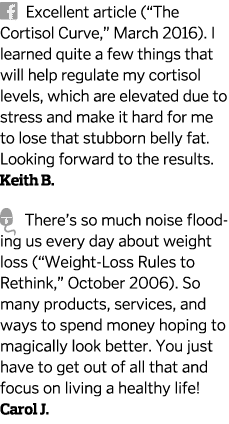 Excellent article ("The Cortisol Curve," March 2016). I learned quite a few things that will help regulate my cortisol levels, which are elevated due to stress and make it hard for me to lose that stubborn belly fat. Looking forward to the results.
**Keith B.**

There's so much noise flooding us every day about weight loss ("Weight-Loss Rules to Rethink," October 2006). So many products, services, and ways to spend money hoping to magically look better. You just have to get out of all that and focus on living a healthy life!
**Carol J.**